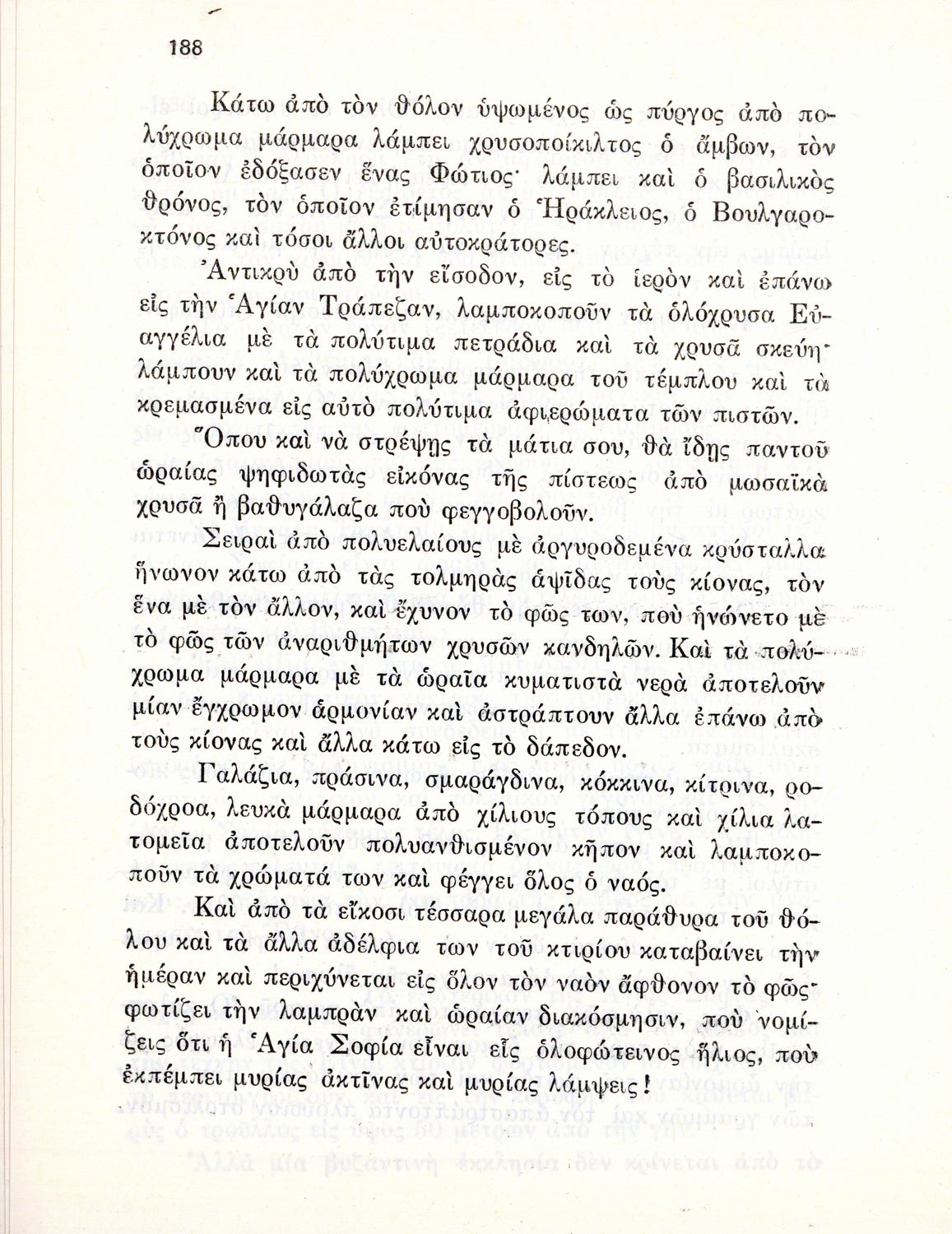 188

Κάτω ἀπὸ τὸν θόλον ὑψωμένος ὡς πύργος ἀπὸ πολύχρωμα μάρμαρα λάμπει χρυσοποίκιλτος ὁ ἄμβων, τὸν ὁποῖον ἐδόξασεν ἕνας Φώτιος· λάμπει καὶ ὁ βασιλικὸς θρόνος, τὸν ὁποῖον ἐτίμησαν ὁ Ἡράκλειος, ὁ Βουλγαροκτόνος καὶ τόσοι ἄλλοι αὐτοκράτορες.

Ἀντικρὺ ἀπὸ τὴν εἴσοδον, εἰς τὸ ἱερὸν καὶ ἐπάνω εἰς τὴν Ἁγίαν Τράπεζαν, λαμποκοποῦν τὰ ὁλόχρυσα Εὐαγγέλια μὲ τὰ πολύτιμα πετράδια καὶ τὰ χρυσᾶ σκεύη· λάμπουν καὶ τὰ πολύχρωμα μάρμαρα τοῦ τέμπλου καὶ τὰ κρεμασμένα εἰς αὐτὸ πολύτιμα ἀφιερώματα τῶν πιστῶν.

Ὅπου καὶ νὰ στρέψῃς τὰ μάτια σου, θὰ ἴδῃς παντοῦ ὡραίας ψηφιδωτὰς εἰκόνας τῆς πίστεως ἀπὸ μωσαϊκὰ χρυσᾶ ἢ βαθυγάλαζα ποὺ φεγγοβολοῦν.

Σειραὶ ἀπὸ πολυελαίους μὲ ἀργυροδεμένα κρύσταλλα ἥνωνον κάτω ἀπὸ τὰς τολμηρὰς ἁψῖδας τοὺς κίονας, τὸν ἕνα μὲ τὸν ἄλλον, καὶ ἔχυνον τὸ φῶς των, ποὺ ἡνώνετο μὲ τὸ φῶς τῶν ἀναριθμήτων χρυσῶν κανδηλῶν. Καὶ τὰ πολύχρωμα μάρμαρα μὲ τὰ ὡραῖα κυματιστὰ νερὰ ἀποτελοῦν μίαν ἔγχρωμον ἁρμονίαν καὶ ἀστράπτουν ἄλλα ἐπάνω ἀπὸ τοὺς κίονας καὶ ἄλλα κάτω εἰς τὸ δάπεδον.

Γαλάζια, πράσινα, σμαράγδινα, κόκκινα, κίτρινα, ροδόχροα, λευκὰ μάρμαρα ἀπὸ χίλιους τόπους καὶ χίλια λατομεῖα ἀποτελοῦν πολυανθισμένον κῆπον καὶ λαμποκοποῦν τὰ χρώματά των καὶ φέγγει ὅλος ὁ ναός.

Καὶ ἀπὸ τὰ εἴκοσι τέσσαρα μεγάλα παράθυρα τοῦ θόλου καὶ τὰ ἄλλα ἀδέλφια των τοῦ κτιρίου καταβαίνει τὴν ἡμέραν καὶ περιχύνεται εἰς ὅλον τὸν ναὸν ἄφθονον τὸ φῶς· φωτίζει τὴν λαμπρὰν καὶ ὡραίαν διακόσμησιν, ποὺ νομίζεις ὅτι ἡ Ἁγία Σοφία εἶναι εἷς ὁλοφώτεινος ἥλιος, ποὺ ἐκπέμπει μυρίας ἀκτῖνας καὶ μυρίας λάμψεις!